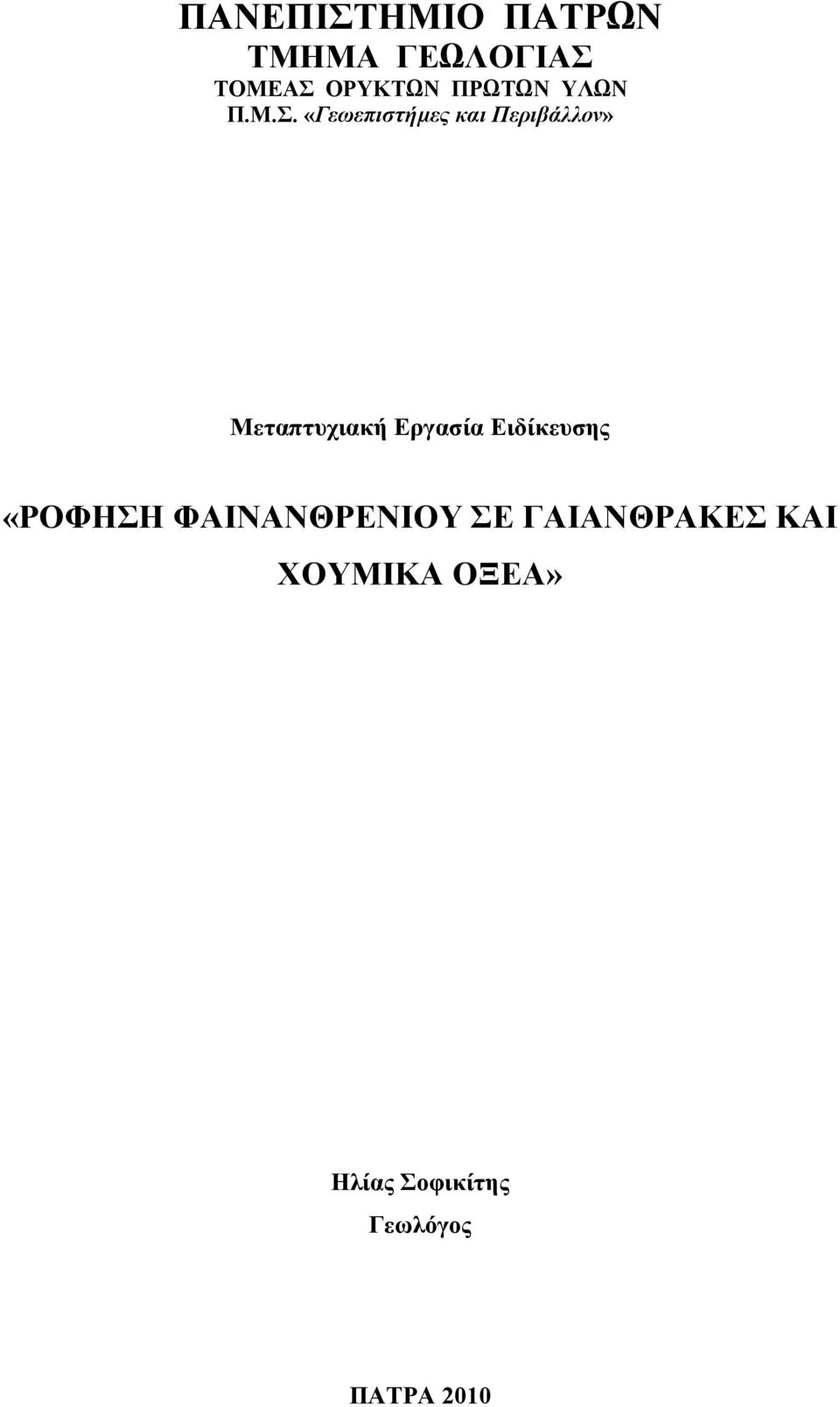 ΠΑΝΕΠΙΣΤΗΜΙΟ ΠΑΤΡΩΝ
ΤΜΗΜΑ ΓΕΩΛΟΓΙΑΣ
ΤΟΜΕΑΣ ΟΡΥΚΤΩΝ ΠΡΩΤΩΝ ΥΛΩΝ
Π.Μ.Σ. «Γεωεπιστήμες και Περιβάλλον»

Μεταπτυχιακή Εργασία Ειδίκευσης

«ΡΟΦΗΣΗ ΦΑΙΝΑΝΘΡΕΝΙΟΥ ΣΕ ΓΑΙΑΝΘΡΑΚΕΣ ΚΑΙ ΧΟΥΜΙΚΑ ΟΞΕΑ»

Ηλίας Σοφικίτης
Γεωλόγος

ΠΑΤΡΑ 2010